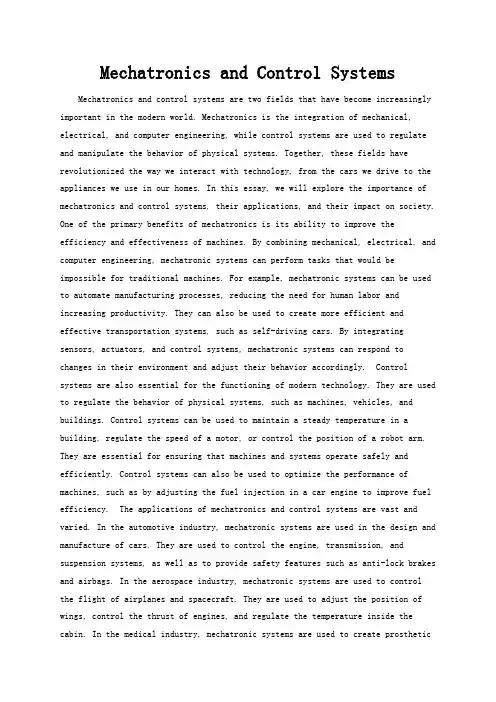 Mechatronics and Control Systems

Mechatronics and control systems are two fields that have become increasingly important in the modern world. Mechatronics is the integration of mechanical, electrical, and computer engineering, while control systems are used to regulate and manipulate the behavior of physical systems. Together, these fields have revolutionized the way we interact with technology, from the cars we drive to the appliances we use in our homes. In this essay, we will explore the importance of mechatronics and control systems, their applications, and their impact on society. One of the primary benefits of mechatronics is its ability to improve the efficiency and effectiveness of machines. By combining mechanical, electrical, and computer engineering, mechatronic systems can perform tasks that would be impossible for traditional machines. For example, mechatronic systems can be used to automate manufacturing processes, reducing the need for human labor and increasing productivity. They can also be used to create more efficient and effective transportation systems, such as self-driving cars. By integrating sensors, actuators, and control systems, mechatronic systems can respond to changes in their environment and adjust their behavior accordingly. Control systems are also essential for the functioning of modern technology. They are used to regulate the behavior of physical systems, such as machines, vehicles, and buildings. Control systems can be used to maintain a steady temperature in a building, regulate the speed of a motor, or control the position of a robot arm. They are essential for ensuring that machines and systems operate safely and efficiently. Control systems can also be used to optimize the performance of machines, such as by adjusting the fuel injection in a car engine to improve fuel efficiency. The applications of mechatronics and control systems are vast and varied. In the automotive industry, mechatronic systems are used in the design and manufacture of cars. They are used to control the engine, transmission, and suspension systems, as well as to provide safety features such as anti-lock brakes and airbags. In the aerospace industry, mechatronic systems are used to control the flight of airplanes and spacecraft. They are used to adjust the position of wings, control the thrust of engines, and regulate the temperature inside the cabin. In the medical industry, mechatronic systems are used to create prosthetic